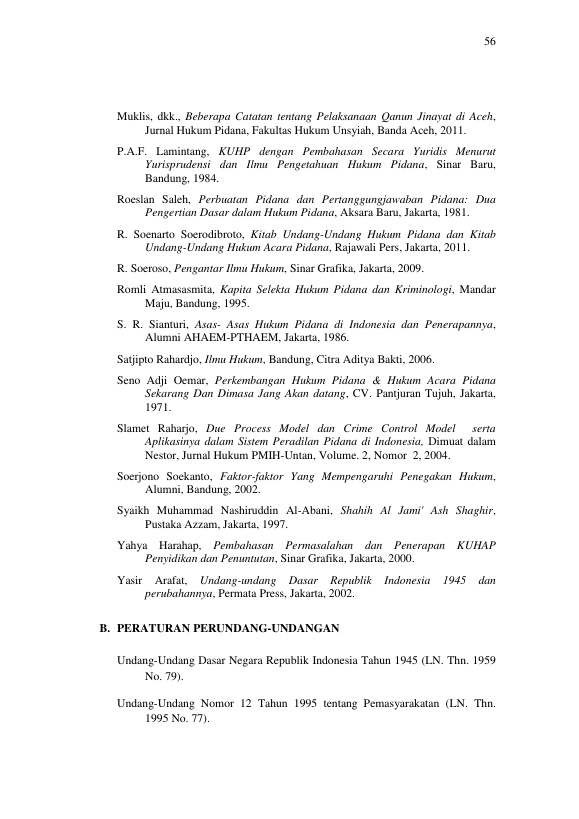 56

Muklis, dkk., Beberapa Catatan tentang Pelaksanaan Qanun Jinayat di Aceh, Jurnal Hukum Pidana, Fakultas Hukum Unsyiah, Banda Aceh, 2011.

P.A.F. Lamintang, KUHP dengan Pembahasan Secara Yuridis Menurut Yurisprudensi dan Ilmu Pengetahuan Hukum Pidana, Sinar Baru, Bandung, 1984.

Roeslan Saleh, Perbuatan Pidana dan Pertanggungjawaban Pidana: Dua Pengertian Dasar dalam Hukum Pidana, Aksara Baru, Jakarta, 1981.

R. Soenarto Soerodibroto, Kitab Undang-Undang Hukum Pidana dan Kitab Undang-Undang Hukum Acara Pidana, Rajawali Pers, Jakarta, 2011.

R. Soeroso, Pengantar Ilmu Hukum, Sinar Grafika, Jakarta, 2009.

Romli Atmasasmita, Kapita Selekta Hukum Pidana dan Kriminologi, Mandar Maju, Bandung, 1995.

S. R. Sianturi, Asas- Asas Hukum Pidana di Indonesia dan Penerapannya, Alumni AHAEM-PTHAEM, Jakarta, 1986.

Satjipto Rahardjo, Ilmu Hukum, Bandung, Citra Aditya Bakti, 2006.

Seno Adji Oemar, Perkembangan Hukum Pidana & Hukum Acara Pidana Sekarang Dan Dimasa Jang Akan datang, CV. Pantjuran Tujuh, Jakarta, 1971.

Slamet Raharjo, Due Process Model dan Crime Control Model serta Aplikasinya dalam Sistem Peradilan Pidana di Indonesia, Dimuat dalam Nestor, Jurnal Hukum PMIH-Untan, Volume. 2, Nomor 2, 2004.

Soerjono Soekanto, Faktor-faktor Yang Mempengaruhi Penegakan Hukum, Alumni, Bandung, 2002.

Syaikh Muhammad Nashiruddin Al-Abani, Shahih Al Jami' Ash Shaghir, Pustaka Azzam, Jakarta, 1997.

Yahya Harahap, Pembahasan Permasalahan dan Penerapan KUHAP Penyidikan dan Penuntutan, Sinar Grafika, Jakarta, 2000.

Yasir Arafat, Undang-undang Dasar Republik Indonesia 1945 dan perubahannya, Permata Press, Jakarta, 2002.

B. PERATURAN PERUNDANG-UNDANGAN

Undang-Undang Dasar Negara Republik Indonesia Tahun 1945 (LN. Thn. 1959 No. 79).

Undang-Undang Nomor 12 Tahun 1995 tentang Pemasyarakatan (LN. Thn. 1995 No. 77).